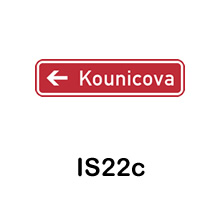 ← Kounicova

IS22c